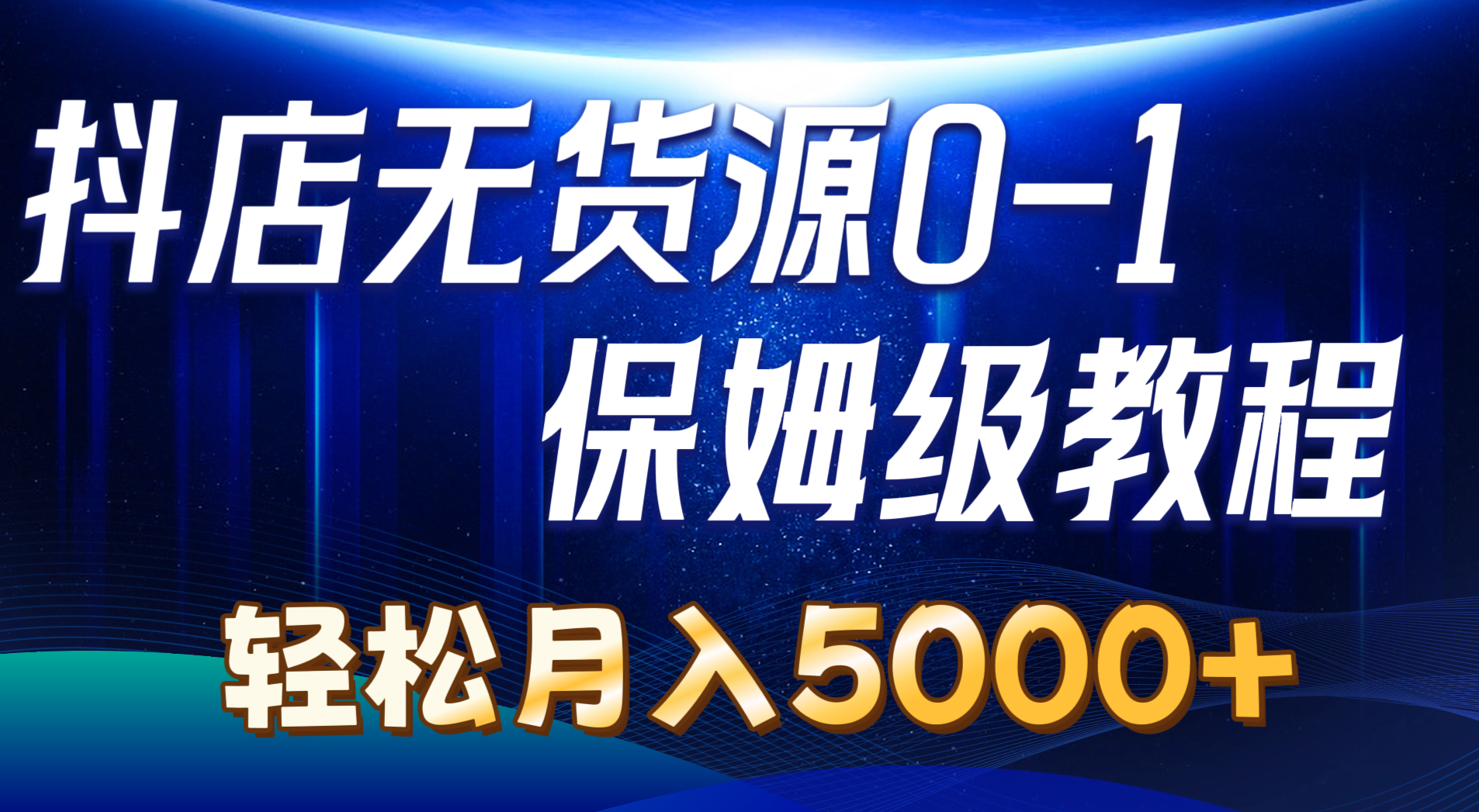 抖店无货源0-1
保姆级教程

轻松月入5000+